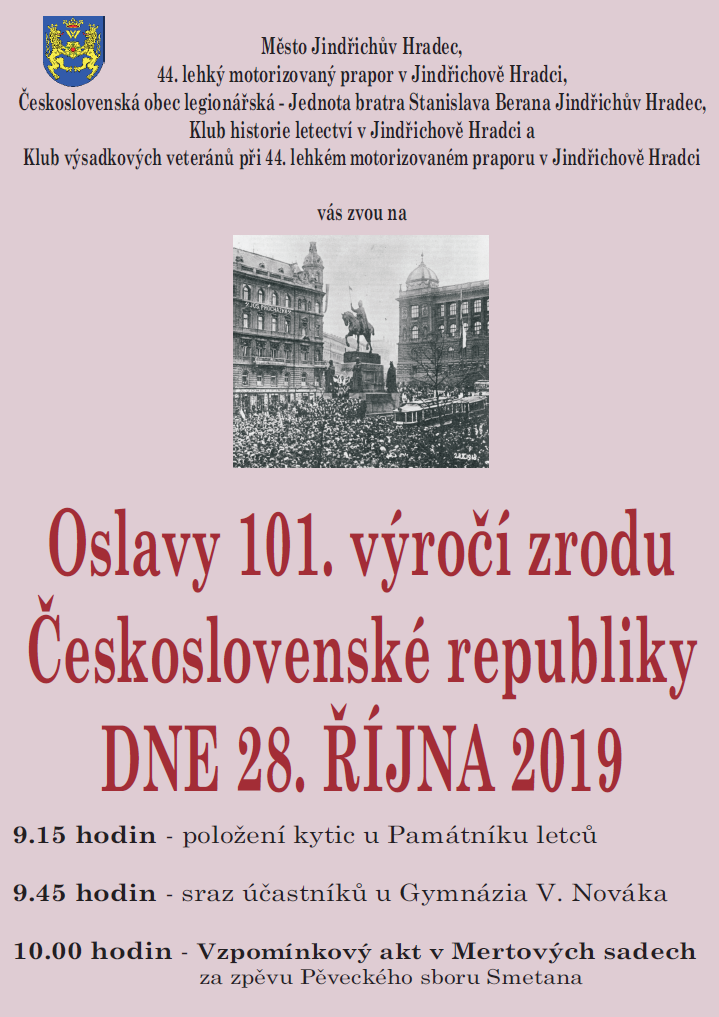 Město Jindřichův Hradec,
44. lehký motorizovaný prapor v Jindřichově Hradci,
Československá obec legionářská - Jednota bratra Stanislava Berana Jindřichův Hradec,
Klub historie letectví v Jindřichově Hradci a
Klub výsadkových veteránů při 44. lehkém motorizovaném praporu v Jindřichově Hradci

vás zvou na

Oslavy 101. výročí zrodu
Československé republiky
DNE 28. ŘÍJNA 2019

9.15 hodin - položení kytic u Památníku letců

9.45 hodin - sraz účastníků u Gymnázia V. Nováka

10.00 hodin - Vzpomínkový akt v Mertových sadech
za zpěvu Pěveckého sboru Smetana